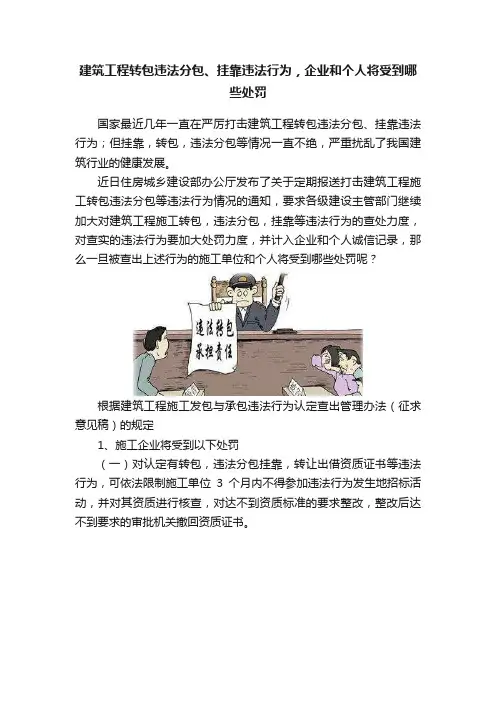 建筑工程转包违法分包、挂靠违法行为，企业和个人将受到哪些处罚

国家最近几年一直在严厉打击建筑工程转包违法分包、挂靠违法行为；但挂靠，转包，违法分包等情况一直不绝，严重扰乱了我国建筑行业的健康发展。

近日住房城乡建设部办公厅发布了关于定期报送打击建筑工程施工转包违法分包等违法行为情况的通知，要求各级建设主管部门继续加大对建筑工程施工转包，违法分包，挂靠等违法行为的查处力度，对查实的违法行为要加大处罚力度，并计入企业和个人诚信记录，那么一旦被查出上述行为的施工单位和个人将受到哪些处罚呢？

违法转包
承担责任

根据建筑工程施工发包与承包违法行为认定查出管理办法（征求意见稿）的规定

1、施工企业将受到以下处罚

（一）对认定有转包，违法分包挂靠，转让出借资质证书等违法行为，可依法限制施工单位3个月内不得参加违法行为发生地招标活动，并对其资质进行核查，对达不到资质标准的要求整改，整改后达不到要求的审批机关撤回资质证书。